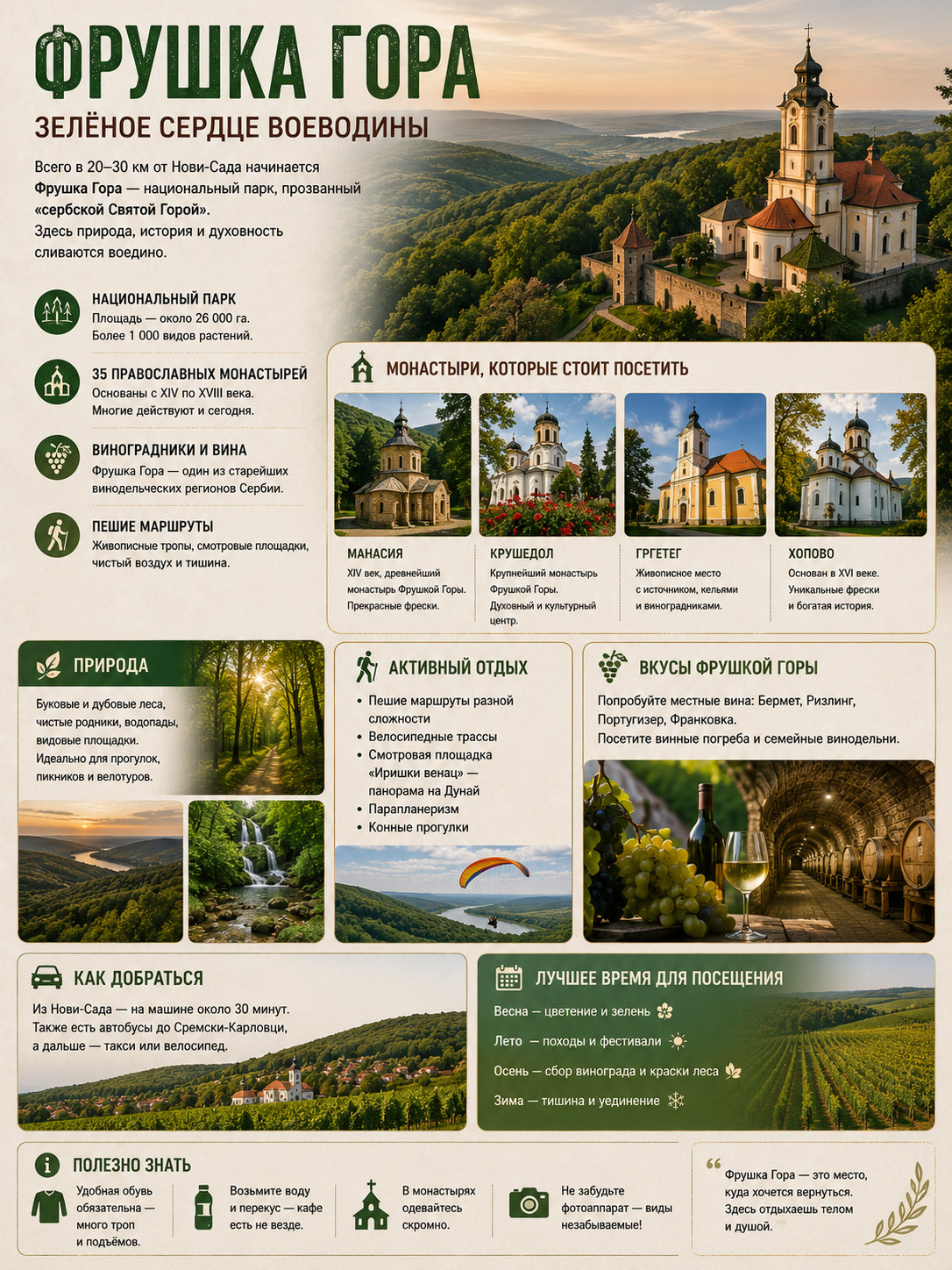 ФРУШКА ГОРА

ЗЕЛЁНОЕ СЕРДЦЕ ВОЕВОДИНЫ

Всего в 20–30 км от Нови-Сада начинается Фрушка Гора — национальный парк, прозванный «сербской Святой Горой». Здесь природа, история и духовность сливаются воедино.

НАЦИОНАЛЬНЫЙ ПАРК
Площадь — около 26 000 га.
Более 1 000 видов растений.

35 ПРАВОСЛАВНЫХ МОНАСТЫРЕЙ
Основаны с XIV по XVIII века.
Многие действуют и сегодня.

ВИНОГРАДНИКИ И ВИНА
Фрушка Гора — один из старейших винодельческих регионов Сербии.

ПЕШИЕ МАРШРУТЫ
Живописные тропы, смотровые площадки, чистый воздух и тишина.

МОНАСТЫРИ, КОТОРЫЕ СТОИТ ПОСЕТИТЬ

МАНАСИЯ
XIV век, древнейший монастырь Фрушкой Горы. Прекрасные фрески.

КРУШЕДОЛ
Крупнейший монастырь Фрушкой Горы. Духовный и культурный центр.

ГРГЕТЕГ
Живописное место с источником, кельями и виноградниками.

ХОПОВО
Основан в XVI веке. Уникальные фрески и богатая история.

ПРИРОДА

Буковые и дубовые леса, чистые родники, водопады, видовые площадки. Идеально для прогулок, пикников и велотуров.

АКТИВНЫЙ ОТДЫХ
• Пешие маршруты разной сложности
• Велосипедные трассы
• Смотровая площадка «Иришки венац» — панорама на Дунай
• Парапланеризм
• Конные прогулки

ВКУСЫ ФРУШКОЙ ГОРЫ

Попробуйте местные вина: Бермет, Ризлинг, Португизер, Франковка. Посетите винные погреба и семейные винодельни.

КАК ДОБРАТЬСЯ

Из Нови-Сада — на машине около 30 минут. Также есть автобусы до Сремски-Карловци, а дальше — такси или велосипед.

ЛУЧШЕЕ ВРЕМЯ ДЛЯ ПОСЕЩЕНИЯ
Весна — цветение и зелень
Лето — походы и фестивали
Осень — сбор винограда и краски леса
Зима — тишина и уединение

ПОЛЕЗНО ЗНАТЬ

Удобная обувь обязательна — много троп и подъёмов.

Возьмите воду и перекус — кафе есть не везде.

В монастырях одевайтесь скромно.

Не забудьте фотоаппарат — виды незабываемые!

“ Фрушка Гора — это место, куда хочется вернуться. Здесь отдыхаешь телом и душой.